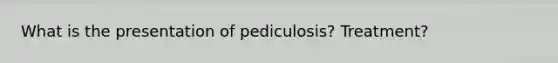 What is the presentation of pediculosis? Treatment?